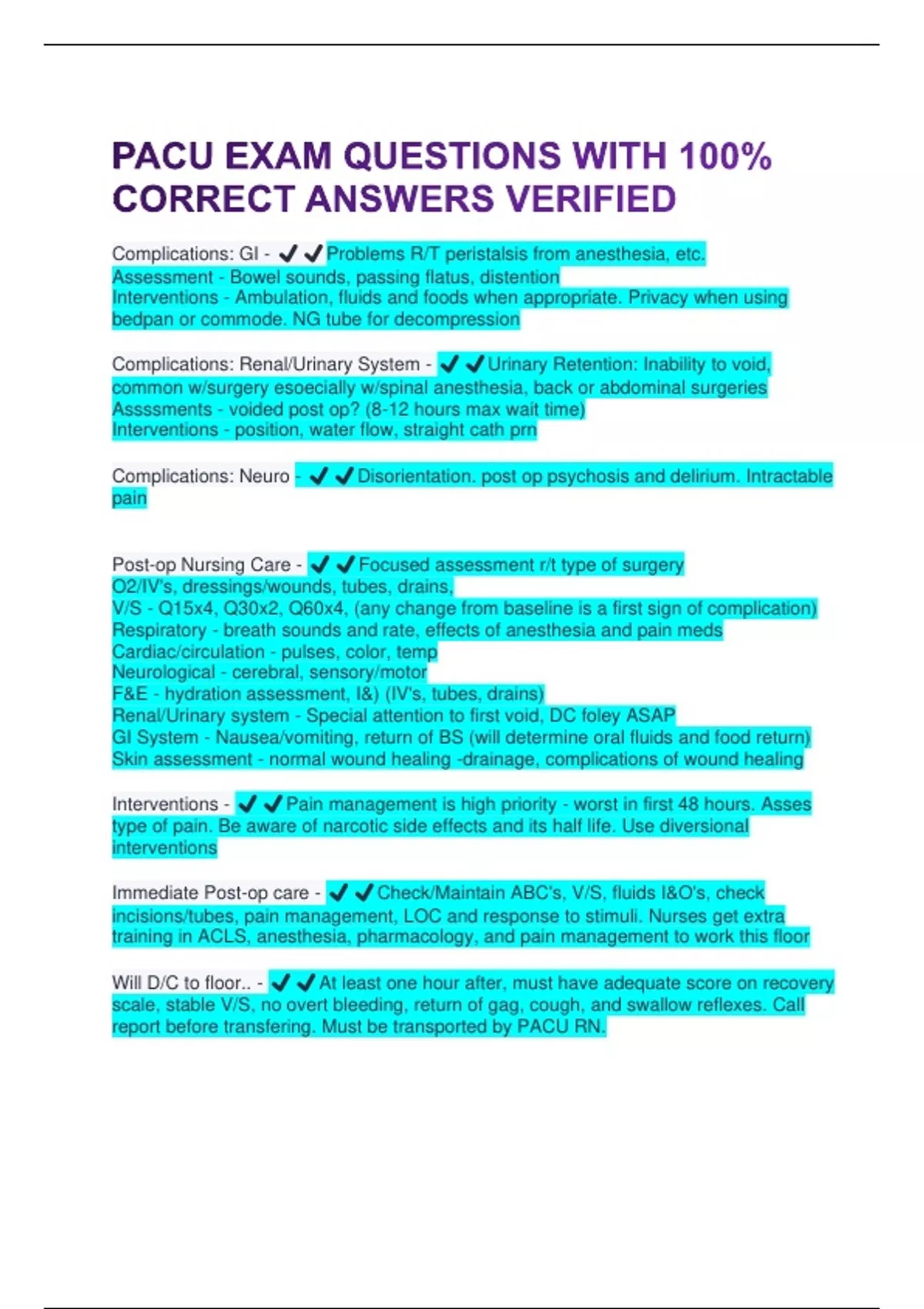 PACU EXAM QUESTIONS WITH 100% CORRECT ANSWERS VERIFIED

Complications: GI - ✔✔Problems R/T peristalsis from anesthesia, etc.
Assessment - Bowel sounds, passing flatus, distention
Interventions - Ambulation, fluids and foods when appropriate. Privacy when using bedpan or commode. NG tube for decompression

Complications: Renal/Urinary System - ✔✔Urinary Retention: Inability to void, common w/surgery esoecially w/spinal anesthesia, back or abdominal surgeries
Assssments - voided post op? (8-12 hours max wait time)
Interventions - position, water flow, straight cath prn

Complications: Neuro - ✔✔Disorientation. post op psychosis and delirium. Intractable pain

Post-op Nursing Care - ✔✔Focused assessment r/t type of surgery
O2/IV's, dressings/wounds, tubes, drains,
V/S - Q15x4, Q30x2, Q60x4, (any change from baseline is a first sign of complication)
Respiratory - breath sounds and rate, effects of anesthesia and pain meds
Cardiac/circulation - pulses, color, temp
Neurological - cerebral, sensory/motor
F&E - hydration assessment, I&) (IV's, tubes, drains)
Renal/Urinary system - Special attention to first void, DC foley ASAP
GI System - Nausea/vomiting, return of BS (will determine oral fluids and food return)
Skin assessment - normal wound healing -drainage, complications of wound healing

Interventions - ✔✔Pain management is high priority - worst in first 48 hours. Asses type of pain. Be aware of narcotic side effects and its half life. Use diversional interventions

Immediate Post-op care - ✔✔Check/Maintain ABC's, V/S, fluids I&O's, check incisions/tubes, pain management, LOC and response to stimuli. Nurses get extra training in ACLS, anesthesia, pharmacology, and pain management to work this floor

Will D/C to floor.. - ✔✔At least one hour after, must have adequate score on recovery scale, stable V/S, no overt bleeding, return of gag, cough, and swallow reflexes. Call report before transfering. Must be transported by PACU RN.